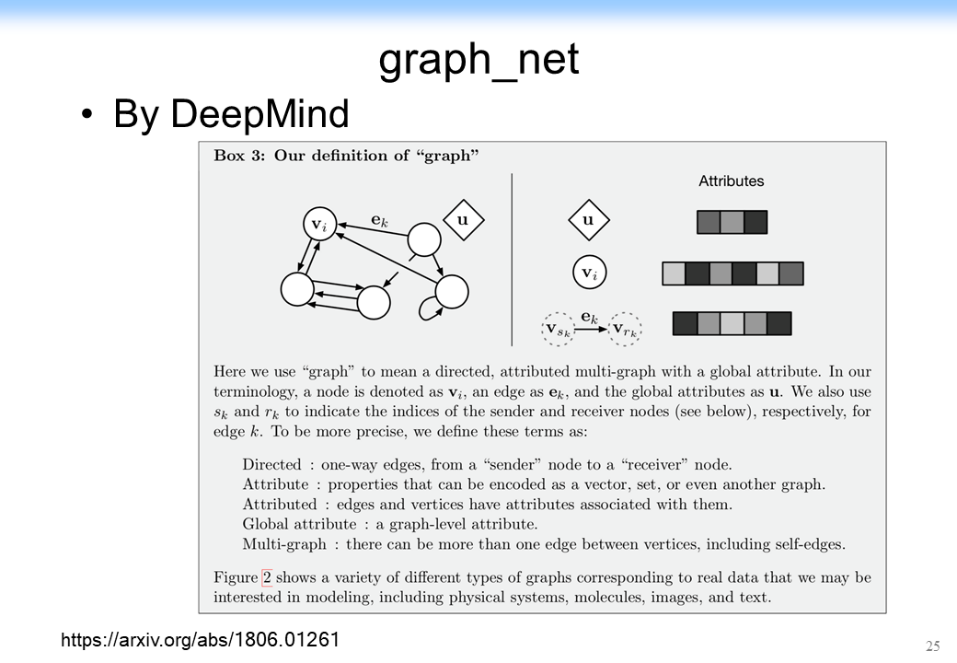 graph_net

• By DeepMind

Box 3: Our definition of "graph"

$\mathbf{v}_i$ $\mathbf{e}_k$ $\mathbf{u}$

Attributes

$\mathbf{u}$

$\mathbf{v}_i$

$\mathbf{v}_{s_k}$ $\mathbf{e}_k$ $\mathbf{v}_{r_k}$

Here we use "graph" to mean a directed, attributed multi-graph with a global attribute. In our terminology, a node is denoted as $\mathbf{v}_i$, an edge as $\mathbf{e}_k$, and the global attributes as $\mathbf{u}$. We also use $s_k$ and $r_k$ to indicate the indices of the sender and receiver nodes (see below), respectively, for edge $k$. To be more precise, we define these terms as:

Directed : one-way edges, from a "sender" node to a "receiver" node.
Attribute : properties that can be encoded as a vector, set, or even another graph.
Attributed : edges and vertices have attributes associated with them.
Global attribute : a graph-level attribute.
Multi-graph : there can be more than one edge between vertices, including self-edges.

Figure 2 shows a variety of different types of graphs corresponding to real data that we may be interested in modeling, including physical systems, molecules, images, and text.

https://arxiv.org/abs/1806.01261

25